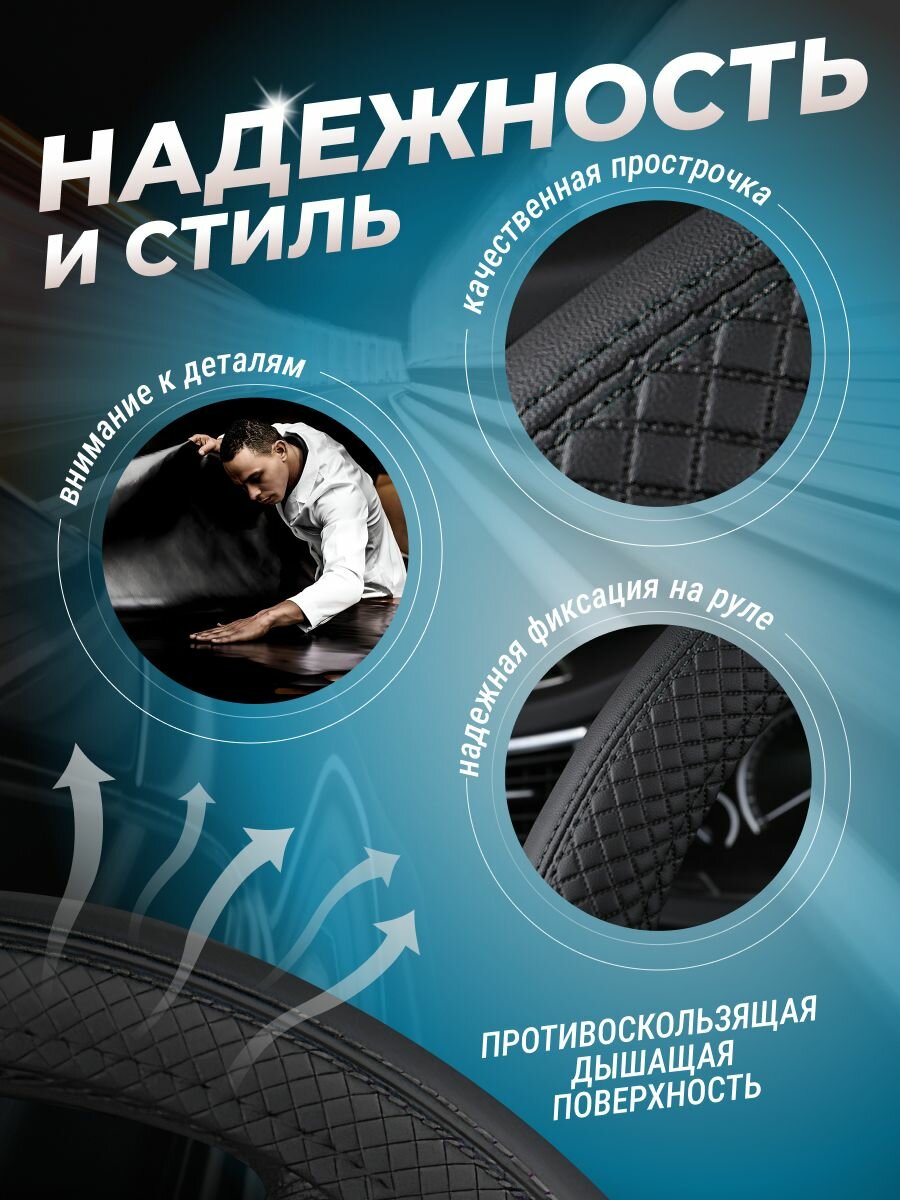 НАДЕЖНОСТЬ И СТИЛЬ

качественная прострочка

внимание к деталям

надежная фиксация на руле

ПРОТИВОСКОЛЬЗЯЩАЯ ДЫШАЩАЯ ПОВЕРХНОСТЬ